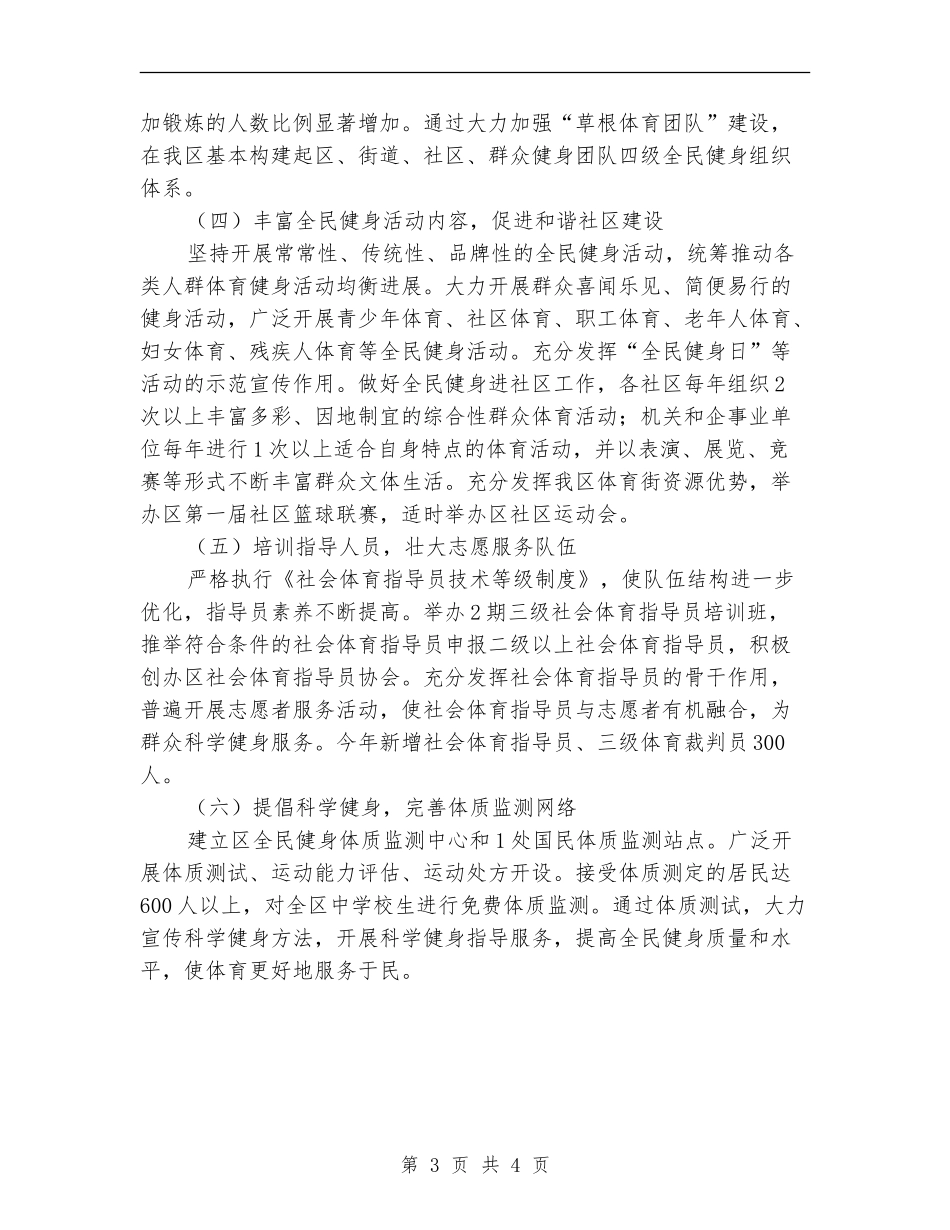 加锻炼的人数比例显著增加。通过大力加强“草根体育团队”建设，在我区基本构建起区、街道、社区、群众健身团队四级全民健身组织体系。

（四）丰富全民健身活动内容，促进和谐社区建设

坚持开展常常性、传统性、品牌性的全民健身活动，统筹推动各类人群体育健身活动均衡进展。大力开展群众喜闻乐见、简便易行的健身活动，广泛开展青少年体育、社区体育、职工体育、老年人体育、妇女体育、残疾人体育等全民健身活动。充分发挥“全民健身日”等活动的示范宣传作用。做好全民健身进社区工作，各社区每年组织2次以上丰富多彩、因地制宜的综合性群众体育活动；机关和企事业单位每年进行1次以上适合自身特点的体育活动，并以表演、展览、竞赛等形式不断丰富群众文体生活。充分发挥我区体育街资源优势，举办区第一届社区篮球联赛，适时举办区社区运动会。

（五）培训指导人员，壮大志愿服务队伍

严格执行《社会体育指导员技术等级制度》，使队伍结构进一步优化，指导员素养不断提高。举办2期三级社会体育指导员培训班，推举符合条件的社会体育指导员申报二级以上社会体育指导员，积极创办区社会体育指导员协会。充分发挥社会体育指导员的骨干作用，普遍开展志愿者服务活动，使社会体育指导员与志愿者有机融合，为群众科学健身服务。今年新增社会体育指导员、三级体育裁判员300人。

（六）提倡科学健身，完善体质监测网络

建立区全民健身体质监测中心和1处国民体质监测站点。广泛开展体质测试、运动能力评估、运动处方开设。接受体质测定的居民达600人以上，对全区中学校生进行免费体质监测。通过体质测试，大力宣传科学健身方法，开展科学健身指导服务，提高全民健身质量和水平，使体育更好地服务于民。

第 3 页 共 4 页